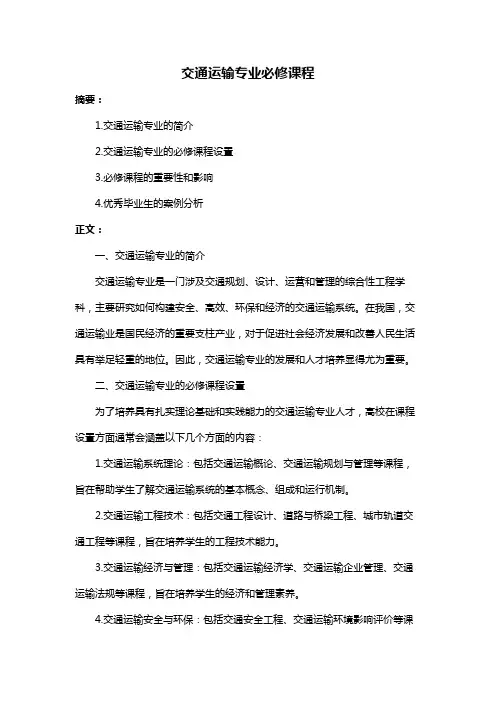 交通运输专业必修课程

摘要：

1.交通运输专业的简介

2.交通运输专业的必修课程设置

3.必修课程的重要性和影响

4.优秀毕业生的案例分析

正文：

一、交通运输专业的简介

交通运输专业是一门涉及交通规划、设计、运营和管理的综合性工程学科，主要研究如何构建安全、高效、环保和经济的交通运输系统。在我国，交通运输业是国民经济的重要支柱产业，对于促进社会经济发展和改善人民生活具有举足轻重的地位。因此，交通运输专业的发展和人才培养显得尤为重要。

二、交通运输专业的必修课程设置

为了培养具有扎实理论基础和实践能力的交通运输专业人才，高校在课程设置方面通常会涵盖以下几个方面的内容：

1.交通运输系统理论：包括交通运输概论、交通运输规划与管理等课程，旨在帮助学生了解交通运输系统的基本概念、组成和运行机制。

2.交通运输工程技术：包括交通工程设计、道路与桥梁工程、城市轨道交通工程等课程，旨在培养学生的工程技术能力。

3.交通运输经济与管理：包括交通运输经济学、交通运输企业管理、交通运输法规等课程，旨在培养学生的经济和管理素养。

4.交通运输安全与环保：包括交通安全工程、交通运输环境影响评价等课